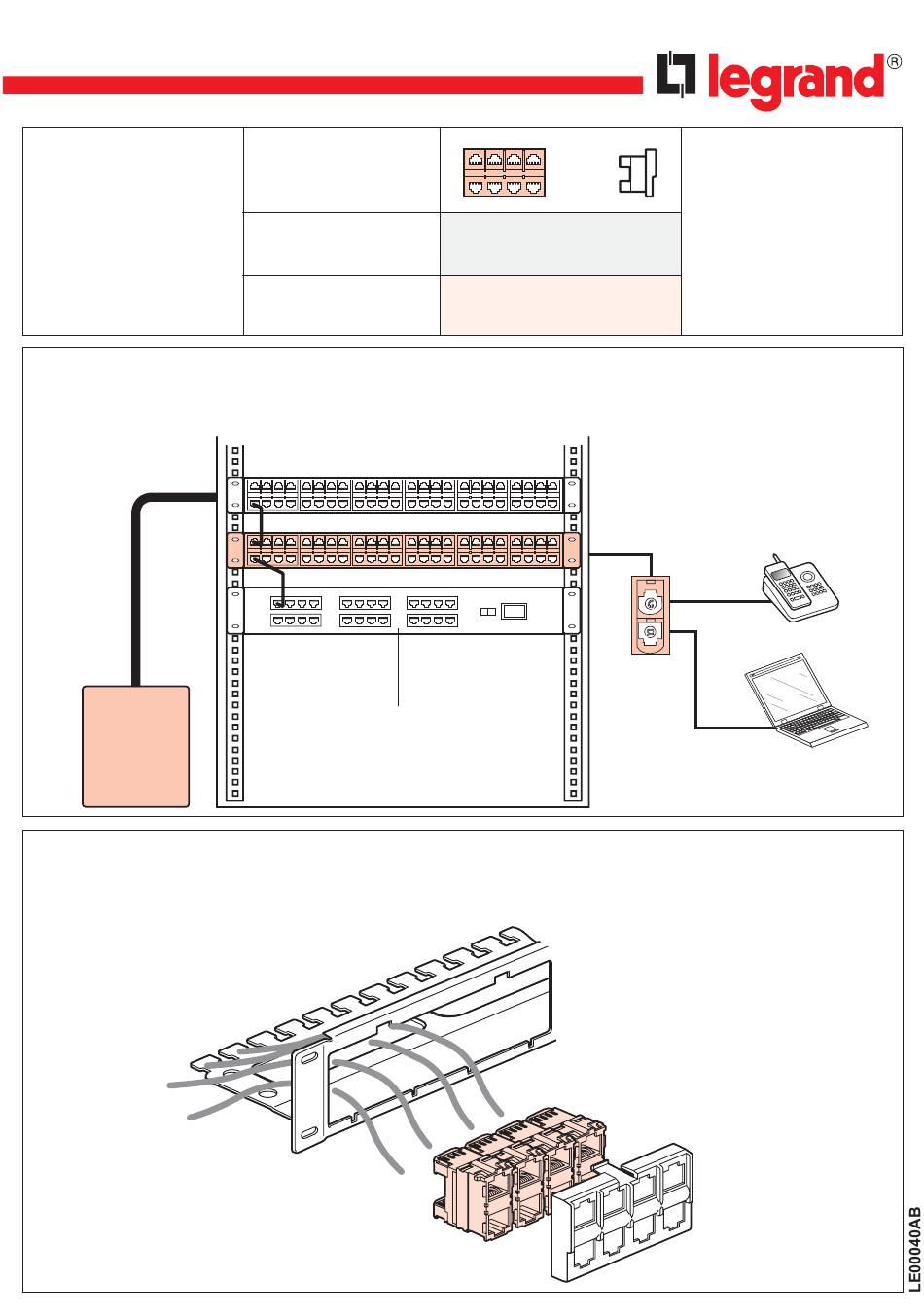 legrand®

LE00040AB